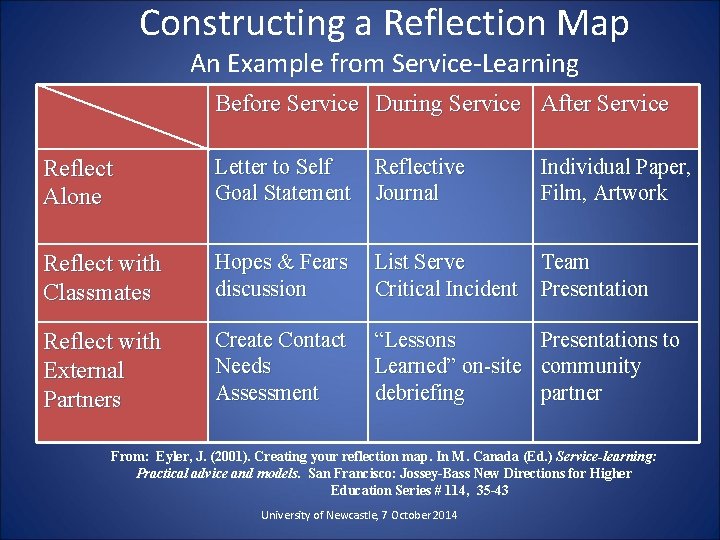 Constructing a Reflection Map

An Example from Service-Learning

|  | Before Service | During Service | After Service |
|---|---|---|---|
| Reflect Alone | Letter to Self Goal Statement | Reflective Journal | Individual Paper, Film, Artwork |
| Reflect with Classmates | Hopes & Fears discussion | List Serve Critical Incident | Team Presentation |
| Reflect with External Partners | Create Contact Needs Assessment | "Lessons Learned" on-site debriefing | Presentations to community partner |

From: Eyler, J. (2001). Creating your reflection map. In M. Canada (Ed.) Service-learning: Practical advice and models. San Francisco: Jossey-Bass New Directions for Higher Education Series # 114, 35-43

University of Newcastle, 7 October 2014